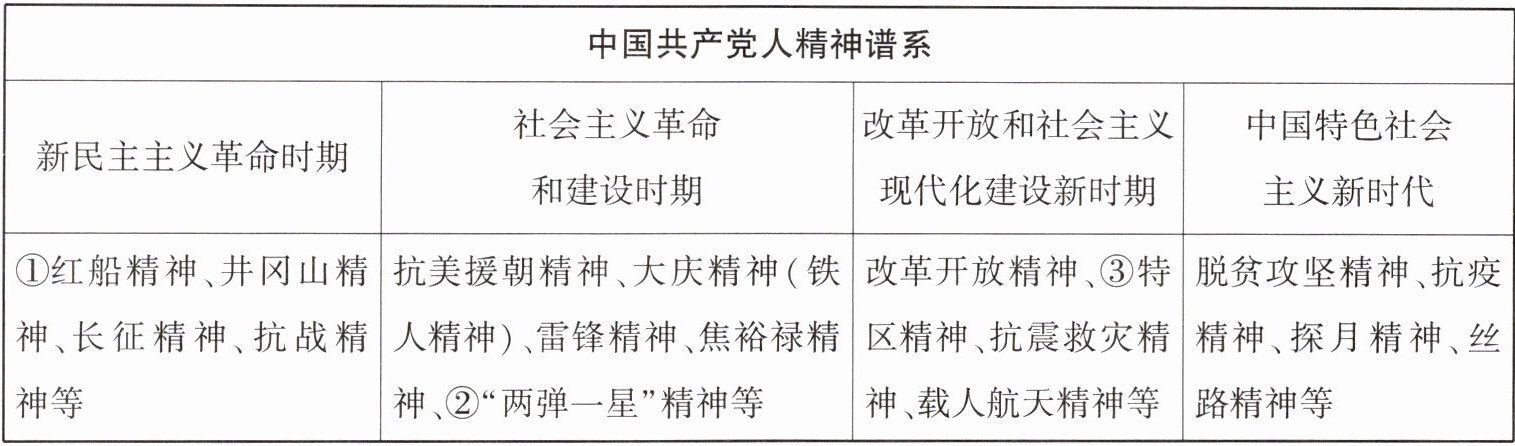 | 中国共产党人精神谱系 | | | |
|---|---|---|---|
| 新民主主义革命时期 | 社会主义革命和建设时期 | 改革开放和社会主义现代化建设新时期 | 中国特色社会主义新时代 |
| ①红船精神、井冈山精神、长征精神、抗战精神等 | 抗美援朝精神、大庆精神(铁人精神)、雷锋精神、焦裕禄精神、②“两弹一星”精神等 | 改革开放精神、③特区精神、抗震救灾精神、载人航天精神等 | 脱贫攻坚精神、抗疫精神、探月精神、丝路精神等 |